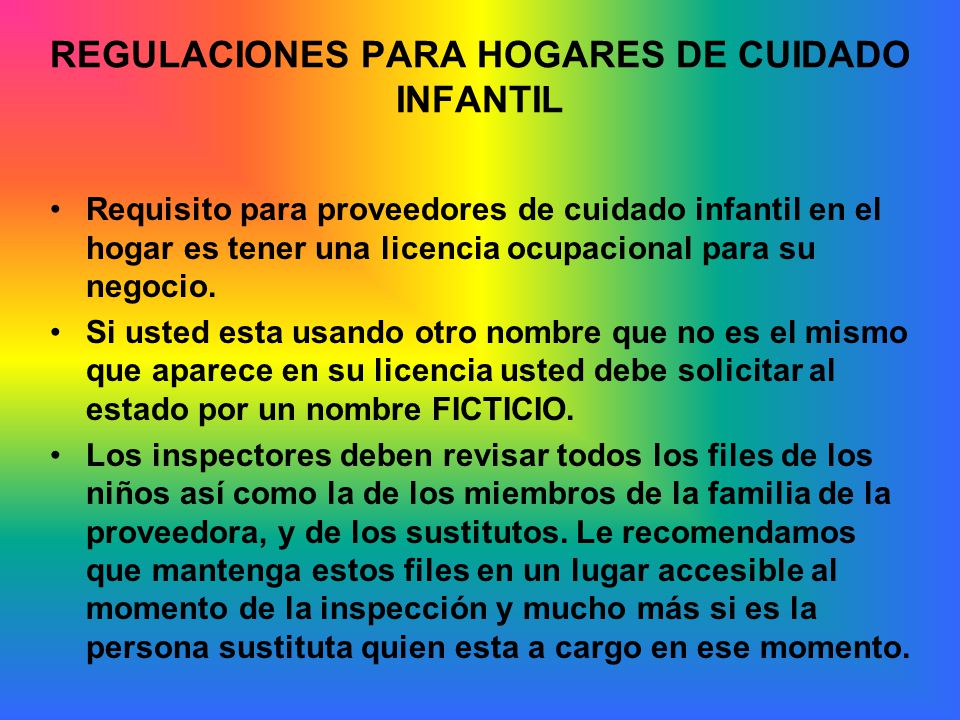 REGULACIONES PARA HOGARES DE CUIDADO INFANTIL

• Requisito para proveedores de cuidado infantil en el hogar es tener una licencia ocupacional para su negocio.
• Si usted esta usando otro nombre que no es el mismo que aparece en su licencia usted debe solicitar al estado por un nombre FICTICIO.
• Los inspectores deben revisar todos los files de los niños así como la de los miembros de la familia de la proveedora, y de los sustitutos. Le recomendamos que mantenga estos files en un lugar accesible al momento de la inspección y mucho más si es la persona sustituta quien esta a cargo en ese momento.